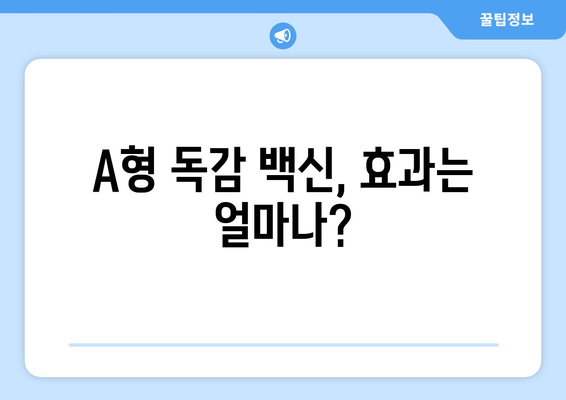 꿀팁정보

A형 독감 백신, 효과는 얼마나?